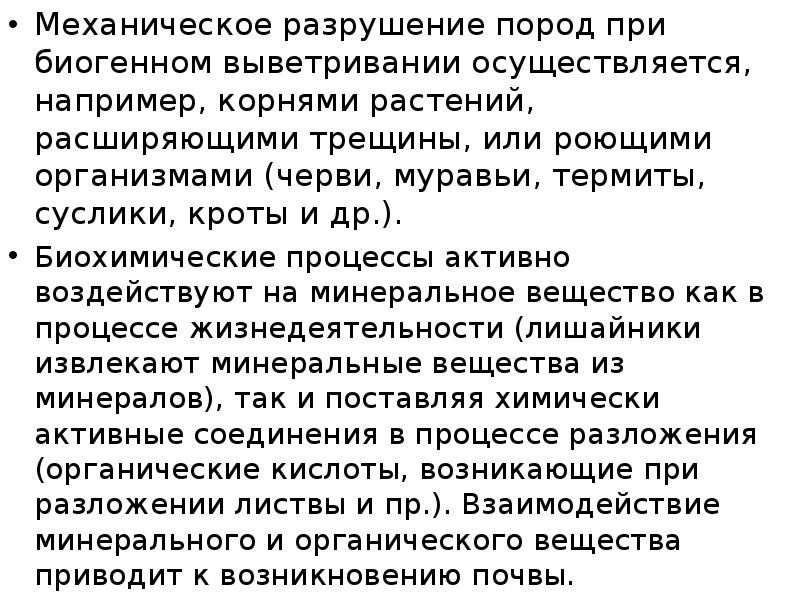 • Механическое разрушение пород при биогенном выветривании осуществляется, например, корнями растений, расширяющими трещины, или роющими организмами (черви, муравьи, термиты, суслики, кроты и др.).

• Биохимические процессы активно воздействуют на минеральное вещество как в процессе жизнедеятельности (лишайники извлекают минеральные вещества из минералов), так и поставляя химически активные соединения в процессе разложения (органические кислоты, возникающие при разложении листвы и пр.). Взаимодействие минерального и органического вещества приводит к возникновению почвы.